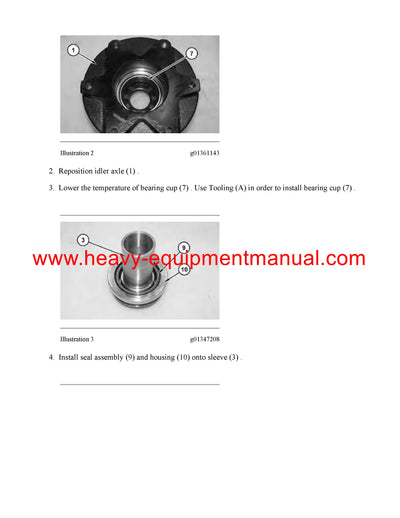 1

7

Illustration 2

g01361143

2. Reposition idler axle (1) .

3. Lower the temperature of bearing cup (7) . Use Tooling (A) in order to install bearing cup (7) .

3

9

10

www.heavy-equipmentmanual.com

Illustration 3

g01347208

4. Install seal assembly (9) and housing (10) onto sleeve (3) .